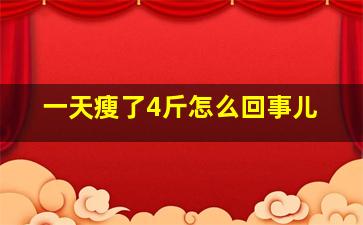 一天瘦了4斤怎么回事儿